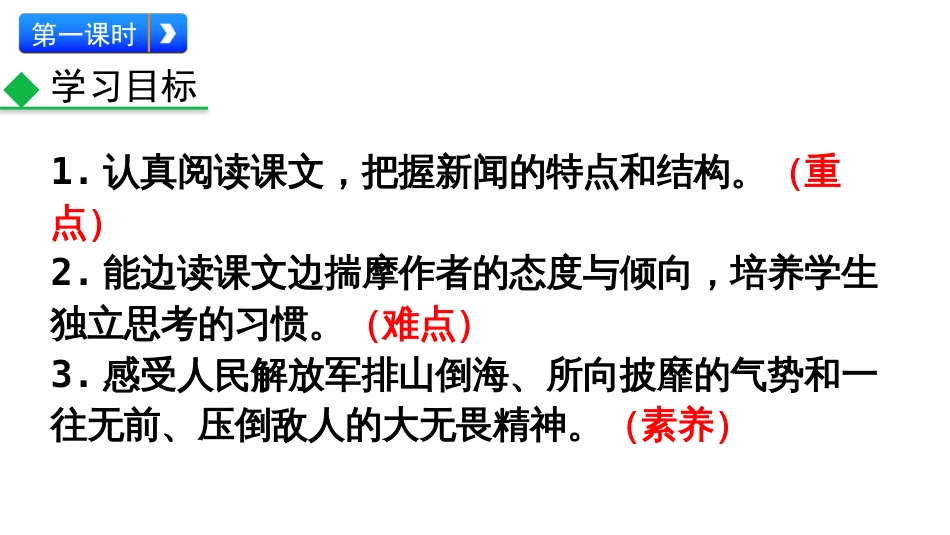 第一课时

学习目标

1. 认真阅读课文，把握新闻的特点和结构。 (重点)
2. 能边读课文边揣摩作者的态度与倾向，培养学生独立思考的习惯。 (难点)
3. 感受人民解放军排山倒海、所向披靡的气势和一往无前、压倒敌人的大无畏精神。 (素养)